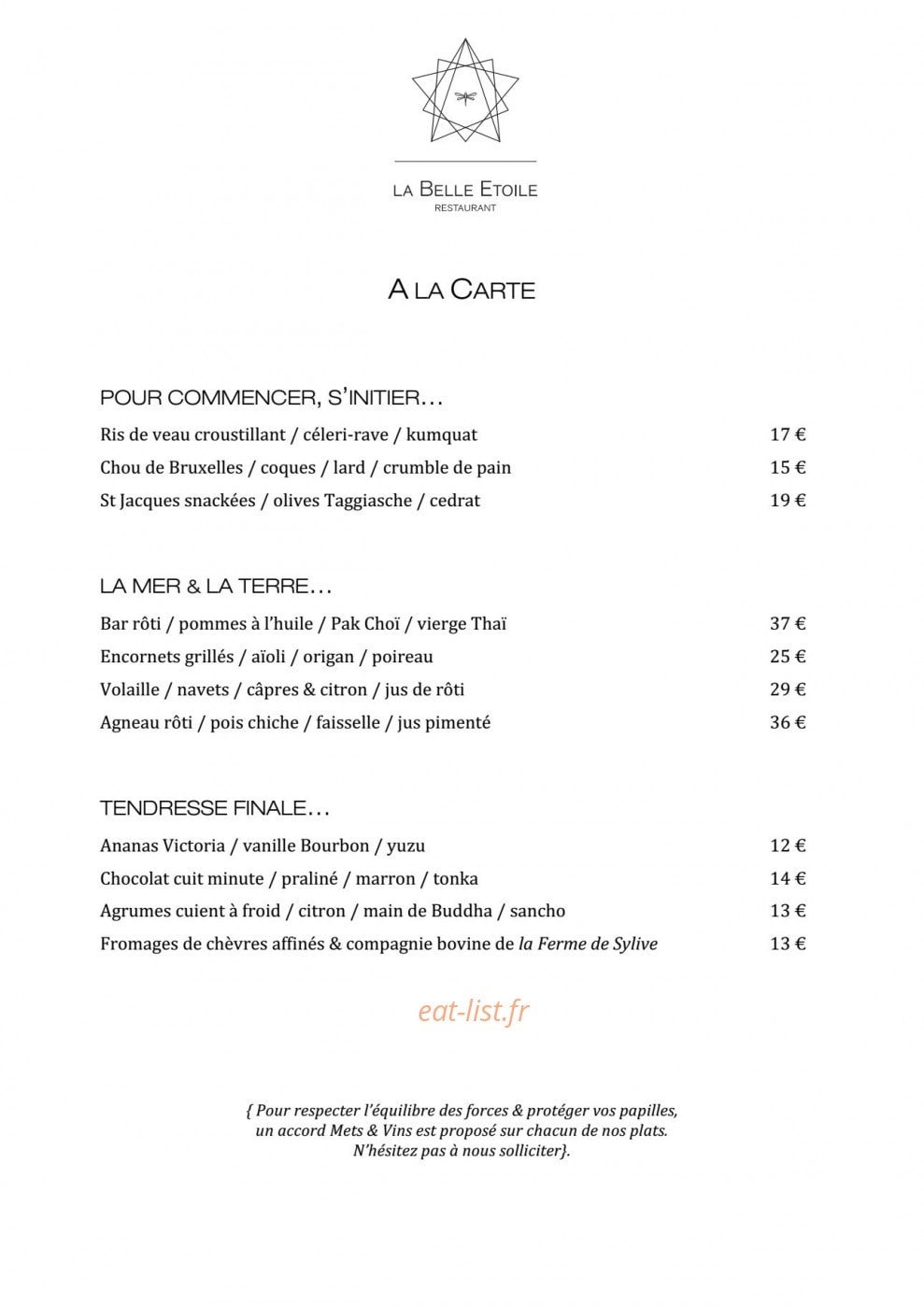 LA BELLE ETOILE
RESTAURANT

A LA CARTE

POUR COMMENCER, S'INITIER…

Ris de veau croustillant / céleri-rave / kumquat 17 €

Chou de Bruxelles / coques / lard / crumble de pain 15 €

St Jacques snackées / olives Taggiasche / cedrat 19 €

LA MER & LA TERRE…

Bar rôti / pommes à l'huile / Pak Choï / vierge Thaï 37 €

Encornets grillés / aïoli / origan / poireau 25 €

Volaille / navets / câpres & citron / jus de rôti 29 €

Agneau rôti / pois chiche / faisselle / jus pimenté 36 €

TENDRESSE FINALE…

Ananas Victoria / vanille Bourbon / yuzu 12 €

Chocolat cuit minute / praliné / marron / tonka 14 €

Agrumes cuient à froid / citron / main de Buddha / sancho 13 €

Fromages de chèvres affinés & compagnie bovine de la Ferme de Sylive 13 €

{ Pour respecter l'équilibre des forces & protéger vos papilles, un accord Mets & Vins est proposé sur chacun de nos plats. N'hésitez pas à nous solliciter}.

eat-list.fr